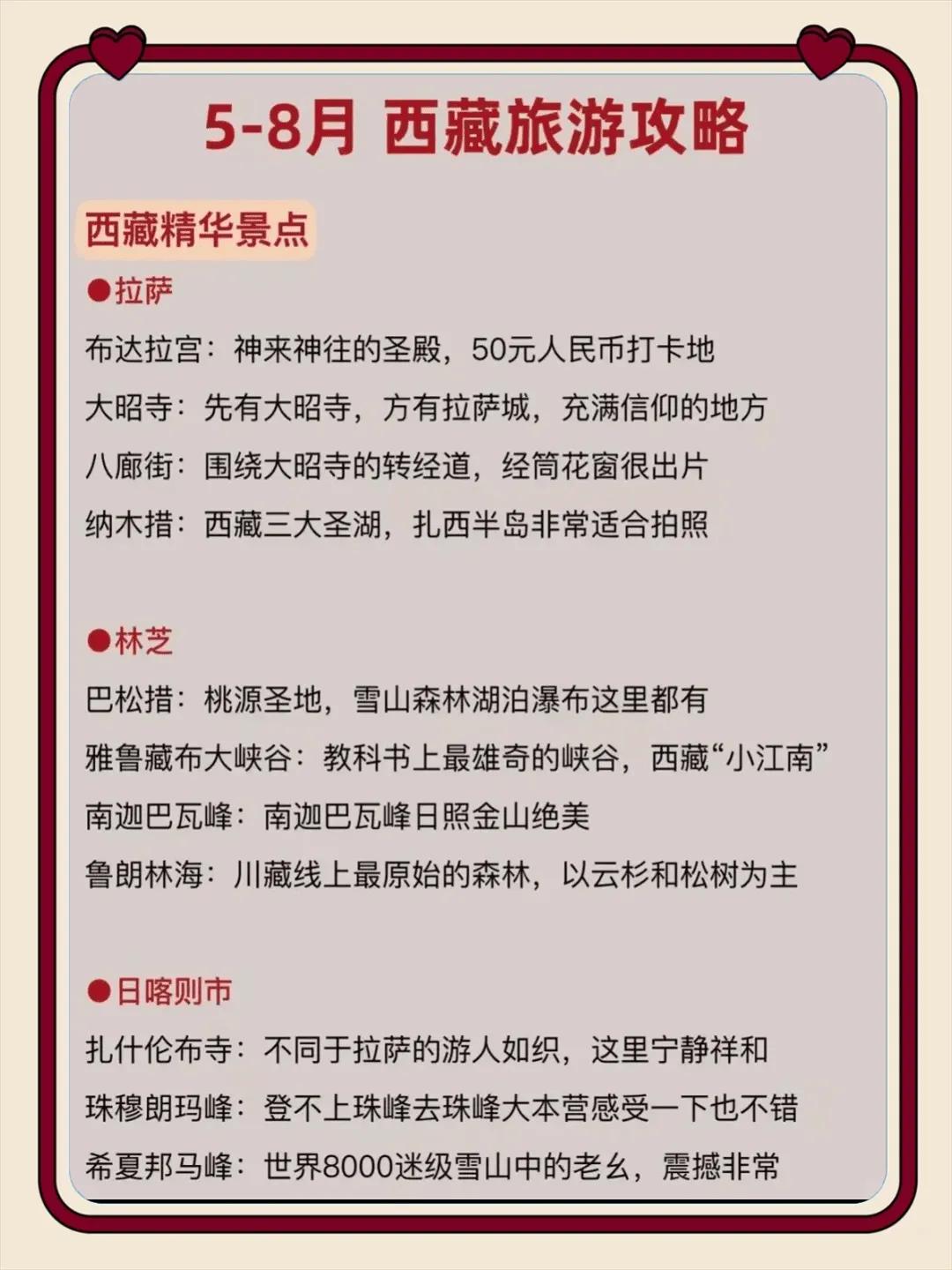 5-8月 西藏旅游攻略

西藏精华景点

●拉萨
布达拉宫：神来神往的圣殿，50元人民币打卡地
大昭寺：先有大昭寺，方有拉萨城，充满信仰的地方
八廊街：围绕大昭寺的转经道，经筒花窗很出片
纳木措：西藏三大圣湖，扎西半岛非常适合拍照

●林芝
巴松措：桃源圣地，雪山森林湖泊瀑布这里都有
雅鲁藏布大峡谷：教科书上最雄奇的峡谷，西藏“小江南”
南迦巴瓦峰：南迦巴瓦峰日照金山绝美
鲁朗林海：川藏线上最原始的森林，以云杉和松树为主

●日喀则市
扎什伦布寺：不同于拉萨的游人如织，这里宁静祥和
珠穆朗玛峰：登不上珠峰去珠峰大本营感受一下也不错
希夏邦马峰：世界8000迷级雪山中的老幺，震撼非常